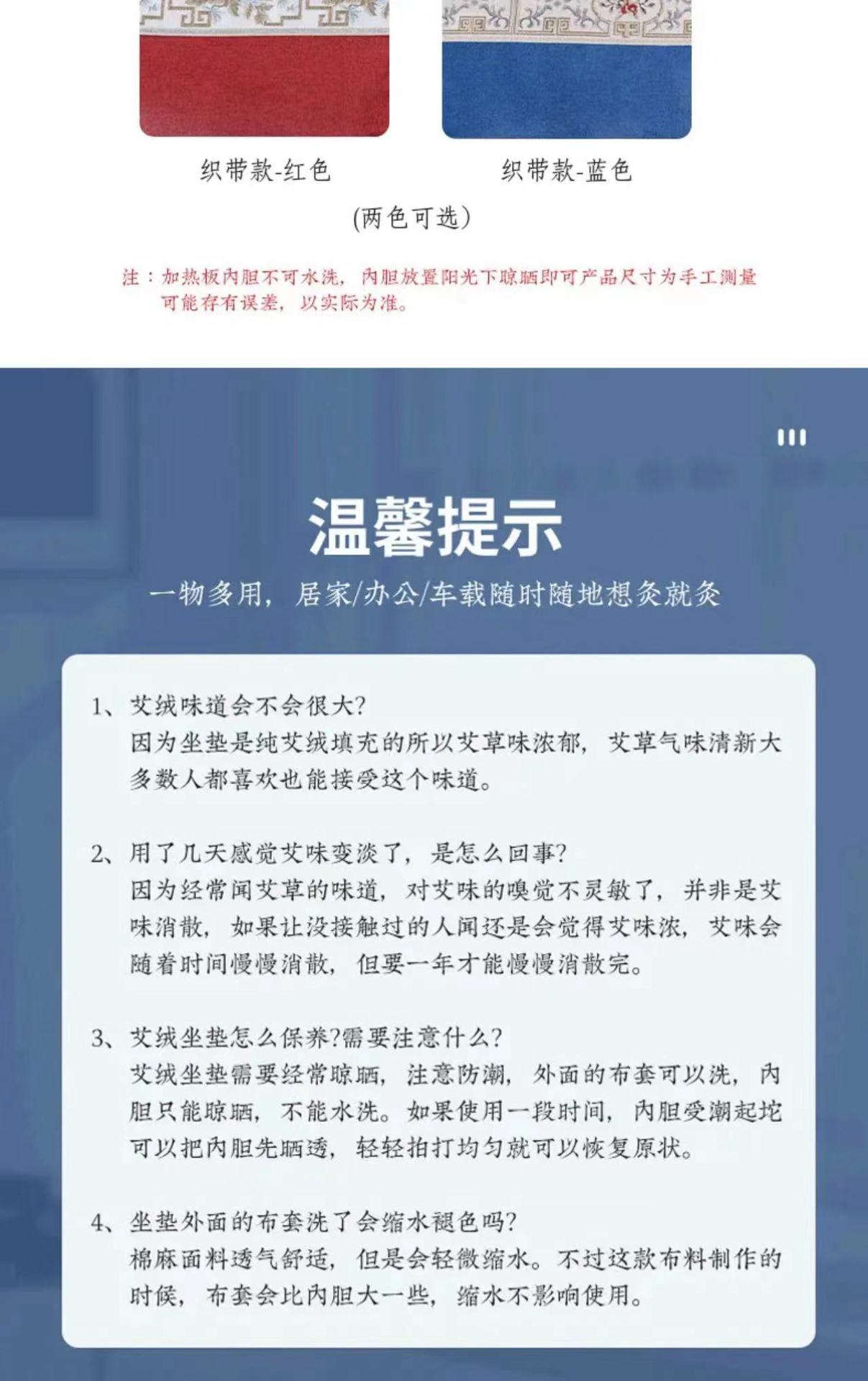 织带款-红色

织带款-蓝色

(两色可选)

注：加热板内胆不可水洗，内胆放置阳光下晾晒即可产品尺寸为手工测量可能存有误差，以实际为准。

温馨提示

一物多用，居家/办公/车载随时随地想灸就灸

1、艾绒味道会不会很大?
因为坐垫是纯艾绒填充的所以艾草味浓郁，艾草气味清新大多数人都喜欢也能接受这个味道。

2、用了几天感觉艾味变淡了，是怎么回事?
因为经常闻艾草的味道，对艾味的嗅觉不灵敏了，并非是艾味消散，如果让没接触过的人闻还是会觉得艾味浓，艾味会随着时间慢慢消散，但要一年才能慢慢消散完。

3、艾绒坐垫怎么保养?需要注意什么?
艾绒坐垫需要经常晾晒，注意防潮，外面的布套可以洗，内胆只能晾晒，不能水洗。如果使用一段时间，内胆受潮起坨可以把内胆先晒透，轻轻拍打均匀就可以恢复原状。

4、坐垫外面的布套洗了会缩水褪色吗?
棉麻面料透气舒适，但是会轻微缩水。不过这款布料制作的时候，布套会比内胆大一些，缩水不影响使用。